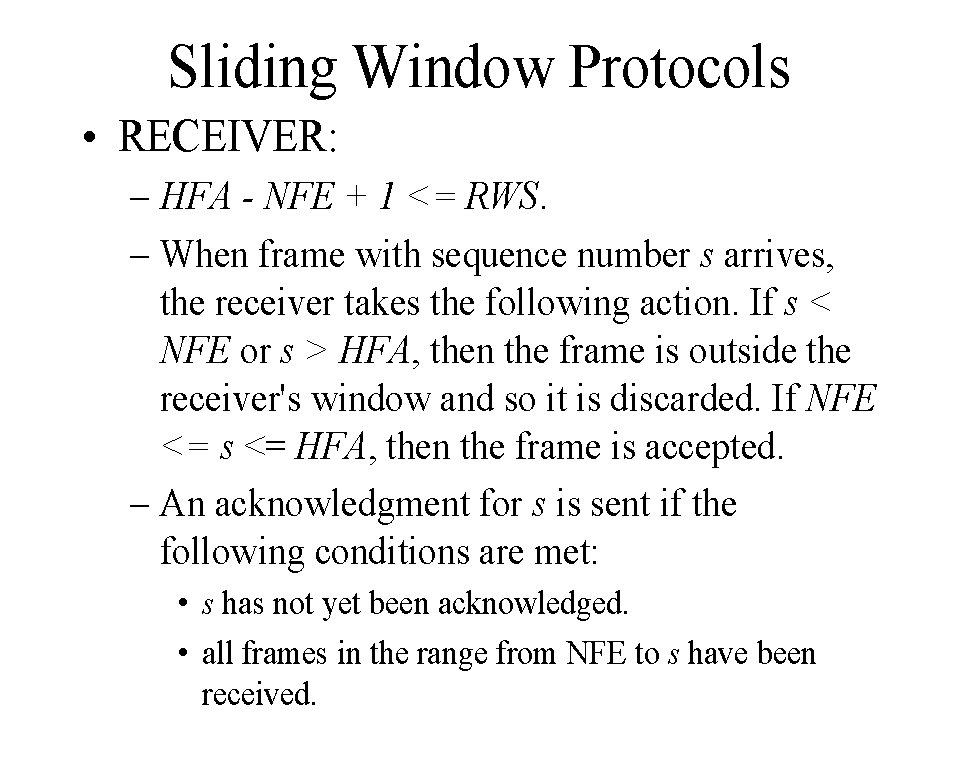 Sliding Window Protocols

• RECEIVER:

– HFA - NFE + 1 <= RWS.

– When frame with sequence number s arrives, the receiver takes the following action. If s < NFE or s > HFA, then the frame is outside the receiver's window and so it is discarded. If NFE <= s <= HFA, then the frame is accepted.

– An acknowledgment for s is sent if the following conditions are met:

• s has not yet been acknowledged.

• all frames in the range from NFE to s have been received.